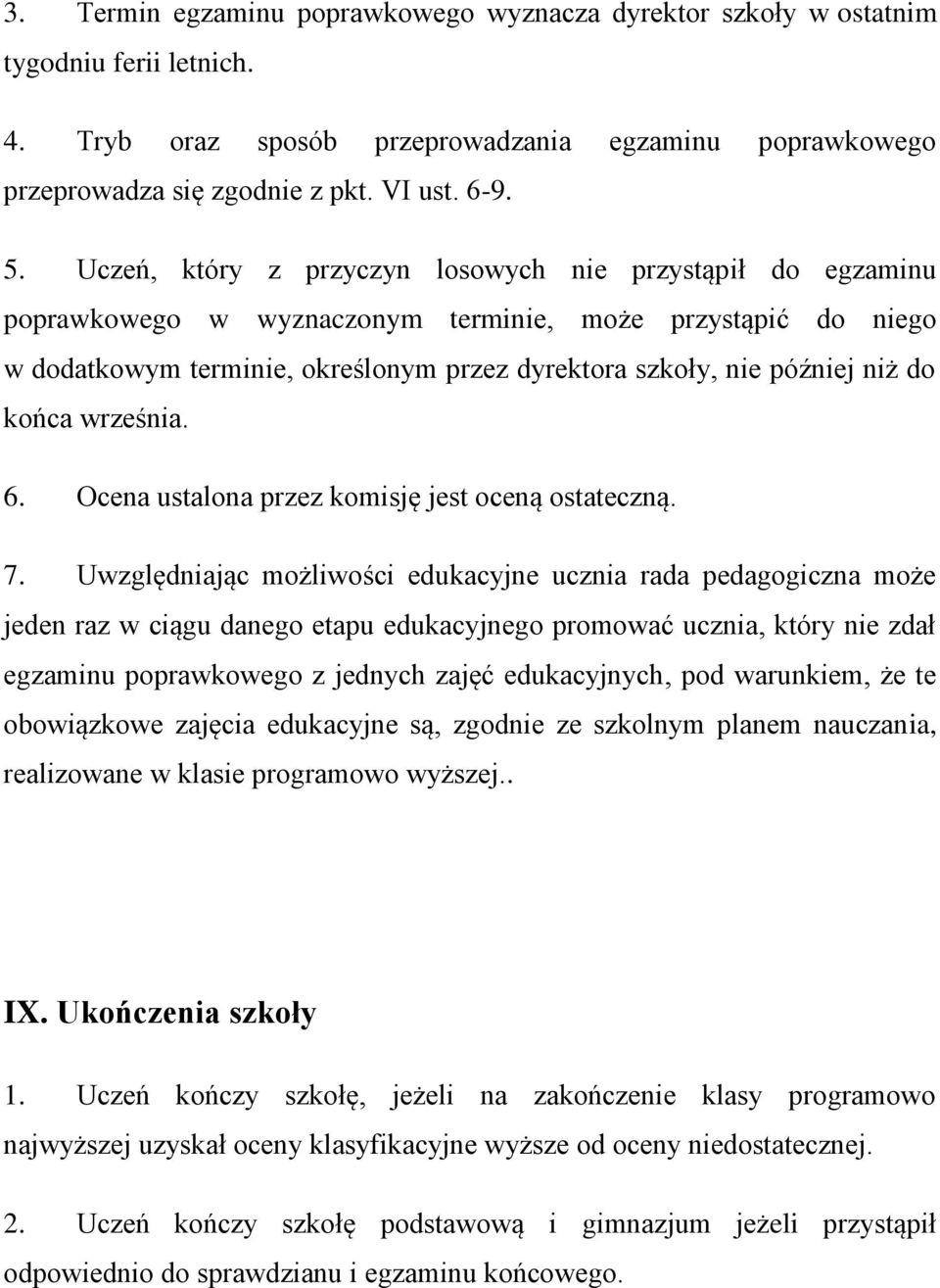 3. Termin egzaminu poprawkowego wyznacza dyrektor szkoły w ostatnim tygodniu ferii letnich.

4. Tryb oraz sposób przeprowadzania egzaminu poprawkowego przeprowadza się zgodnie z pkt. VI ust. 6-9.

5. Uczeń, który z przyczyn losowych nie przystąpił do egzaminu poprawkowego w wyznaczonym terminie, może przystąpić do niego w dodatkowym terminie, określonym przez dyrektora szkoły, nie później niż do końca września.

6. Ocena ustalona przez komisję jest oceną ostateczną.

7. Uwzględniając możliwości edukacyjne ucznia rada pedagogiczna może jeden raz w ciągu danego etapu edukacyjnego promować ucznia, który nie zdał egzaminu poprawkowego z jednych zajęć edukacyjnych, pod warunkiem, że te obowiązkowe zajęcia edukacyjne są, zgodnie ze szkolnym planem nauczania, realizowane w klasie programowo wyższej..

IX. Ukończenia szkoły

1. Uczeń kończy szkołę, jeżeli na zakończenie klasy programowo najwyższej uzyskał oceny klasyfikacyjne wyższe od oceny niedostatecznej.

2. Uczeń kończy szkołę podstawową i gimnazjum jeżeli przystąpił odpowiednio do sprawdzianu i egzaminu końcowego.